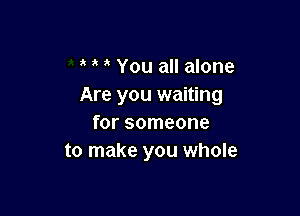 * * * * You all alone
Are you waiting
for someone
to make you whole